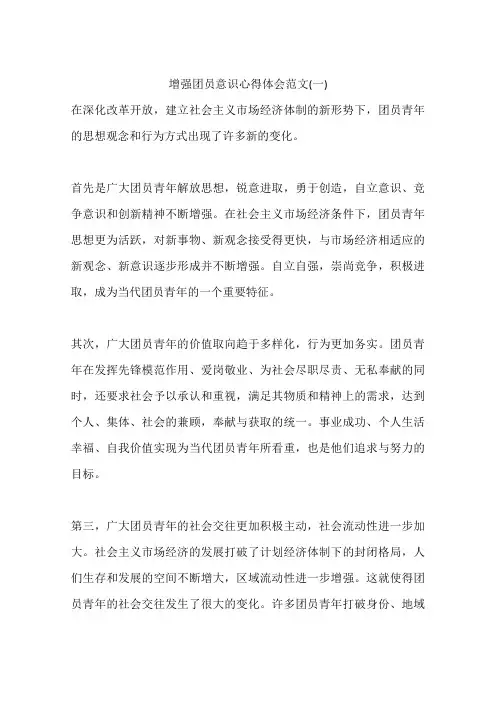 增强团员意识心得体会范文(一)

在深化改革开放，建立社会主义市场经济体制的新形势下，团员青年的思想观念和行为方式出现了许多新的变化。

首先是广大团员青年解放思想，锐意进取，勇于创造，自立意识、竞争意识和创新精神不断增强。在社会主义市场经济条件下，团员青年思想更为活跃，对新事物、新观念接受得更快，与市场经济相适应的新观念、新意识逐步形成并不断增强。自立自强，崇尚竞争，积极进取，成为当代团员青年的一个重要特征。

其次，广大团员青年的价值取向趋于多样化，行为更加务实。团员青年在发挥先锋模范作用、爱岗敬业、为社会尽职尽责、无私奉献的同时，还要求社会予以承认和重视，满足其物质和精神上的需求，达到个人、集体、社会的兼顾，奉献与获取的统一。事业成功、个人生活幸福、自我价值实现为当代团员青年所看重，也是他们追求与努力的目标。

第三，广大团员青年的社会交往更加积极主动，社会流动性进一步加大。社会主义市场经济的发展打破了计划经济体制下的封闭格局，人们生存和发展的空间不断增大，区域流动性进一步增强。这就使得团员青年的社会交往发生了很大的变化。许多团员青年打破身份、地域